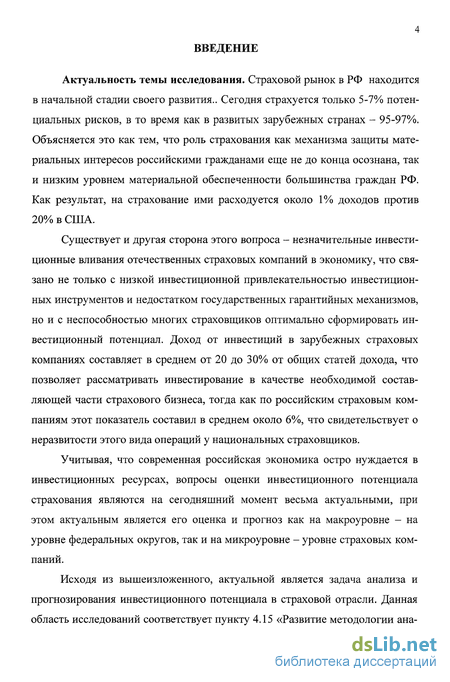 4

ВВЕДЕНИЕ

Актуальность темы исследования. Страховой рынок в РФ находится в начальной стадии своего развития.. Сегодня страхуется только 5-7% потенциальных рисков, в то время как в развитых зарубежных странах – 95-97%. Объясняется это как тем, что роль страхования как механизма защиты материальных интересов российскими гражданами еще не до конца осознана, так и низким уровнем материальной обеспеченности большинства граждан РФ. Как результат, на страхование ими расходуется около 1% доходов против 20% в США.

Существует и другая сторона этого вопроса – незначительные инвестиционные вливания отечественных страховых компаний в экономику, что связано не только с низкой инвестиционной привлекательностью инвестиционных инструментов и недостатком государственных гарантийных механизмов, но и с неспособностью многих страховщиков оптимально сформировать инвестиционный потенциал. Доход от инвестиций в зарубежных страховых компаниях составляет в среднем от 20 до 30% от общих статей дохода, что позволяет рассматривать инвестирование в качестве необходимой составляющей части страхового бизнеса, тогда как по российским страховым компаниям этот показатель составил в среднем около 6%, что свидетельствует о неразвитости этого вида операций у национальных страховщиков.

Учитывая, что современная российская экономика остро нуждается в инвестиционных ресурсах, вопросы оценки инвестиционного потенциала страхования являются на сегодняшний момент весьма актуальными, при этом актуальным является его оценка и прогноз как на макроуровне – на уровне федеральных округов, так и на микроуровне – уровне страховых компаний.

Исходя из вышеизложенного, актуальной является задача анализа и прогнозирования инвестиционного потенциала в страховой отрасли. Данная область исследований соответствует пункту 4.15 «Развитие методологии ана-

dsLib.net
библиотека диссертаций